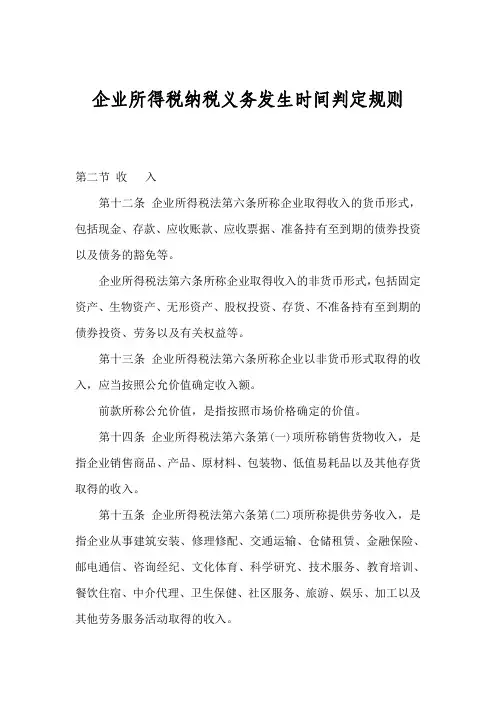 企业所得税纳税义务发生时间判定规则

第二节 收　入

第十二条 企业所得税法第六条所称企业取得收入的货币形式，包括现金、存款、应收账款、应收票据、准备持有至到期的债券投资以及债务的豁免等。

企业所得税法第六条所称企业取得收入的非货币形式，包括固定资产、生物资产、无形资产、股权投资、存货、不准备持有至到期的债券投资、劳务以及有关权益等。

第十三条 企业所得税法第六条所称企业以非货币形式取得的收入，应当按照公允价值确定收入额。

前款所称公允价值，是指按照市场价格确定的价值。

第十四条 企业所得税法第六条第(一)项所称销售货物收入，是指企业销售商品、产品、原材料、包装物、低值易耗品以及其他存货取得的收入。

第十五条 企业所得税法第六条第(二)项所称提供劳务收入，是指企业从事建筑安装、修理修配、交通运输、仓储租赁、金融保险、邮电通信、咨询经纪、文化体育、科学研究、技术服务、教育培训、餐饮住宿、中介代理、卫生保健、社区服务、旅游、娱乐、加工以及其他劳务服务活动取得的收入。